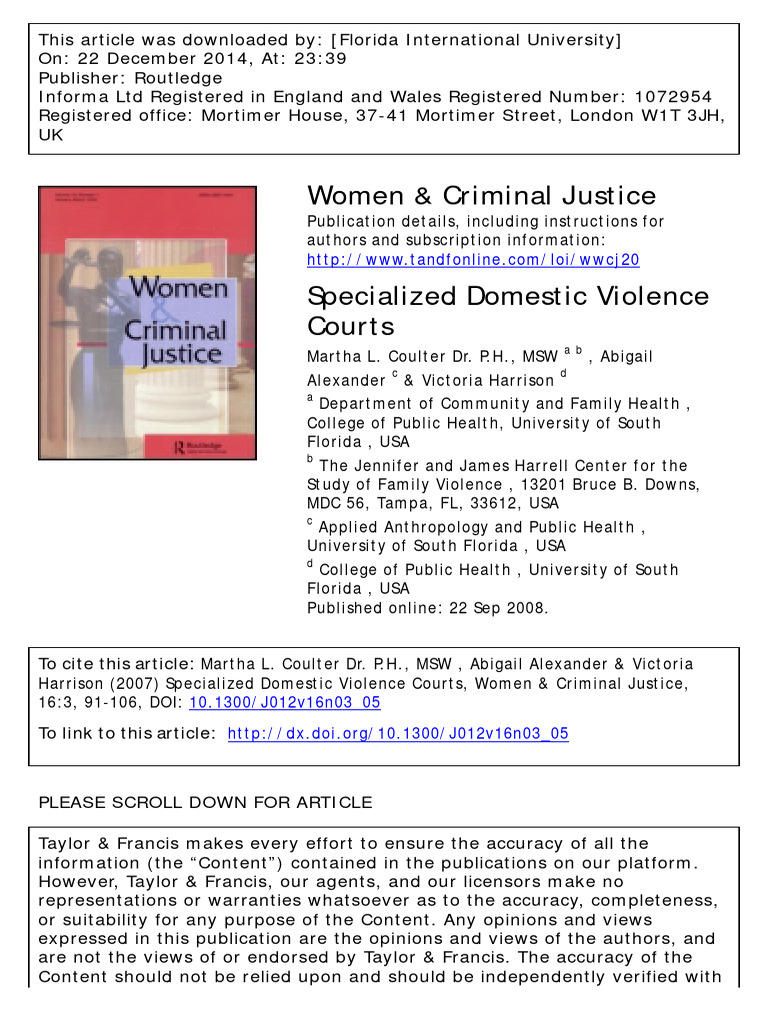 This article was downloaded by: [Florida International University]
On: 22 December 2014, At: 23:39
Publisher: Routledge
Informa Ltd Registered in England and Wales Registered Number: 1072954
Registered office: Mortimer House, 37-41 Mortimer Street, London W1T 3JH, UK

Women
&
Criminal
Justice

Routledge

Women & Criminal Justice

Publication details, including instructions for authors and subscription information:
http://www.tandfonline.com/loi/wwcj20

Specialized Domestic Violence Courts

Martha L. Coulter Dr. P.H., MSW $^{a\ b}$ , Abigail Alexander $^{c}$ & Victoria Harrison $^{d}$

$^{a}$ Department of Community and Family Health , College of Public Health, University of South Florida , USA

$^{b}$ The Jennifer and James Harrell Center for the Study of Family Violence , 13201 Bruce B. Downs, MDC 56, Tampa, FL, 33612, USA

$^{c}$ Applied Anthropology and Public Health , University of South Florida , USA

$^{d}$ College of Public Health , University of South Florida , USA

Published online: 22 Sep 2008.

To cite this article: Martha L. Coulter Dr. P.H., MSW , Abigail Alexander & Victoria Harrison (2007) Specialized Domestic Violence Courts, Women & Criminal Justice, 16:3, 91-106, DOI: 10.1300/J012v16n03_05

To link to this article: http://dx.doi.org/10.1300/J012v16n03_05

PLEASE SCROLL DOWN FOR ARTICLE

Taylor & Francis makes every effort to ensure the accuracy of all the information (the “Content”) contained in the publications on our platform. However, Taylor & Francis, our agents, and our licensors make no representations or warranties whatsoever as to the accuracy, completeness, or suitability for any purpose of the Content. Any opinions and views expressed in this publication are the opinions and views of the authors, and are not the views of or endorsed by Taylor & Francis. The accuracy of the Content should not be relied upon and should be independently verified with